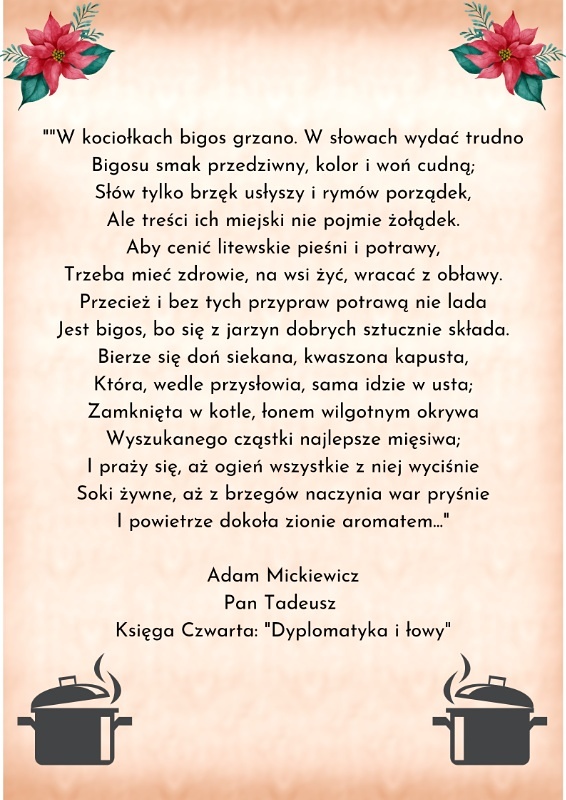 ""W kociołkach bigos grzano. W słowach wydać trudno
Bigosu smak przedziwny, kolor i woń cudną;
Słów tylko brzęk usłyszy i rymów porządek,
Ale treści ich miejski nie pojmie żołądek.
Aby cenić litewskie pieśni i potrawy,
Trzeba mieć zdrowie, na wsi żyć, wracać z obławy.
Przecież i bez tych przypraw potrawą nie lada
Jest bigos, bo się z jarzyn dobrych sztucznie składa.
Bierze się doń siekana, kwaszona kapusta,
Która, wedle przysłowia, sama idzie w usta;
Zamknięta w kotle, łonem wilgotnym okrywa
Wyszukanego cząstki najlepsze mięsiwa;
I praży się, aż ogień wszystkie z niej wyciśnie
Soki żywne, aż z brzegów naczynia war pryśnie
I powietrze dokoła zionie aromatem..."

Adam Mickiewicz
Pan Tadeusz
Księga Czwarta: "Dyplomatyka i łowy"